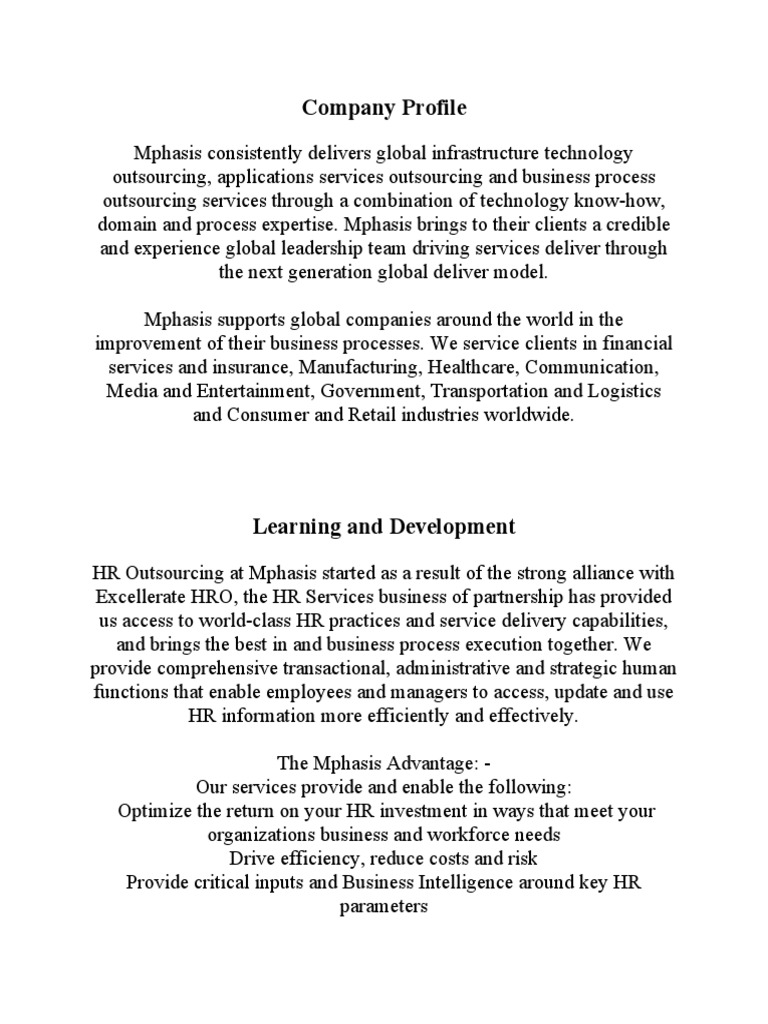 Company Profile

Mphasis consistently delivers global infrastructure technology outsourcing, applications services outsourcing and business process outsourcing services through a combination of technology know-how, domain and process expertise. Mphasis brings to their clients a credible and experience global leadership team driving services deliver through the next generation global deliver model.

Mphasis supports global companies around the world in the improvement of their business processes. We service clients in financial services and insurance, Manufacturing, Healthcare, Communication, Media and Entertainment, Government, Transportation and Logistics and Consumer and Retail industries worldwide.

Learning and Development

HR Outsourcing at Mphasis started as a result of the strong alliance with Excellerate HRO, the HR Services business of partnership has provided us access to world-class HR practices and service delivery capabilities, and brings the best in and business process execution together. We provide comprehensive transactional, administrative and strategic human functions that enable employees and managers to access, update and use HR information more efficiently and effectively.

The Mphasis Advantage: -
Our services provide and enable the following:
Optimize the return on your HR investment in ways that meet your organizations business and workforce needs
Drive efficiency, reduce costs and risk
Provide critical inputs and Business Intelligence around key HR parameters